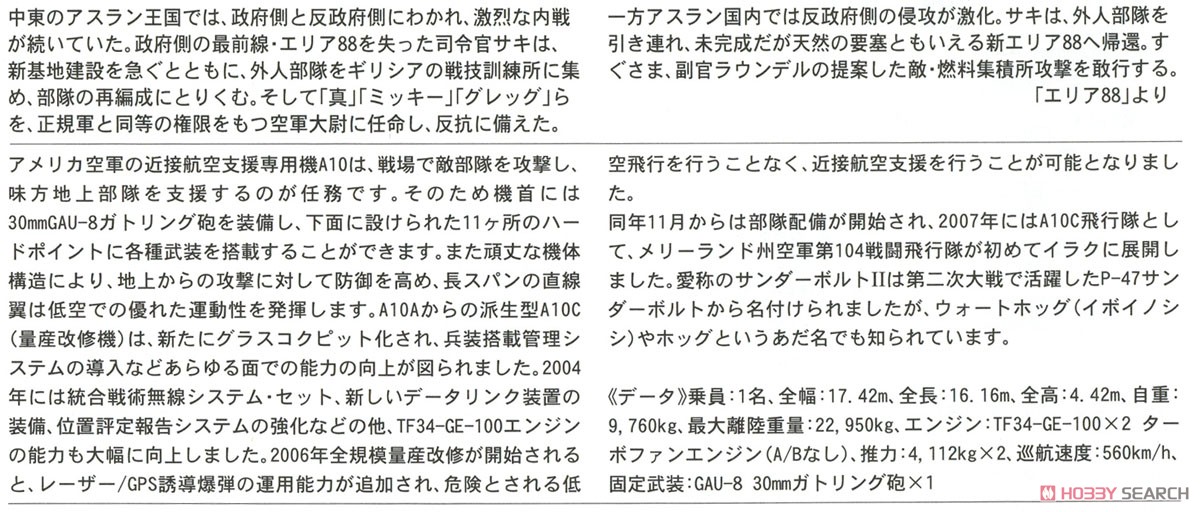 中東のアスラン王国では、政府側と反政府側にわかれ、激烈な内戦が続いていた。政府側の最前線・エリア88を失った司令官サキは、新基地建設を急ぐとともに、外人部隊をギリシアの戦技訓練所に集め、部隊の再編成にとりくむ。そして「真」「ミッキー」「グレッグ」らを、正規軍と同等の権限をもつ空軍大尉に任命し、反抗に備えた。

一方アスラン国内では反政府側の侵攻が激化。サキは、外人部隊を引き連れ、未完成だが天然の要塞ともいえる新エリア88へ帰還。すぐさま、副官ラウンデルの提案した敵・燃料集積所攻撃を敢行する。
「エリア88」より

アメリカ空軍の近接航空支援専用機A10は、戦場で敵部隊を攻撃し、味方地上部隊を支援するのが任務です。そのため機首には30mmGAU-8ガトリング砲を装備し、下面に設けられた11ヶ所のハードポイントに各種武装を搭載することができます。また頑丈な機体構造により、地上からの攻撃に対して防御を高め、長スパンの直線翼は低空での優れた運動性を発揮します。A10Aからの派生型A10C（量産改修機）は、新たにグラスコクピット化され、兵装搭載管理システムの導入などあらゆる面での能力の向上が図られました。2004年には統合戦術無線システム・セット、新しいデータリンク装置の装備、位置評定報告システムの強化などの他、TF34-GE-100エンジンの能力も大幅に向上しました。2006年全規模量産改修が開始されると、レーザー/GPS誘導爆弾の運用能力が追加され、危険とされる低空飛行を行うことなく、近接航空支援を行うことが可能となりました。
同年11月からは部隊配備が開始され、2007年にはA10C飛行隊として、メリーランド州空軍第104戦闘飛行隊が初めてイラクに展開しました。愛称のサンダーボルトIIは第二次大戦で活躍したP-47サンダーボルトから名付けられましたが、ウォートホッグ（イボイノシシ）やホッグというあだ名でも知られています。

《データ》乗員：1名、全幅：17.42m、全長：16.16m、全高：4.42m、自重：9,760kg、最大離陸重量：22,950kg、エンジン：TF34-GE-100×2 ターボファンエンジン（A/Bなし）、推力：4,112kg×2、巡航速度：560km/h、固定武装：GAU-8 30mmガトリング砲×1

HOBBY SEARCH